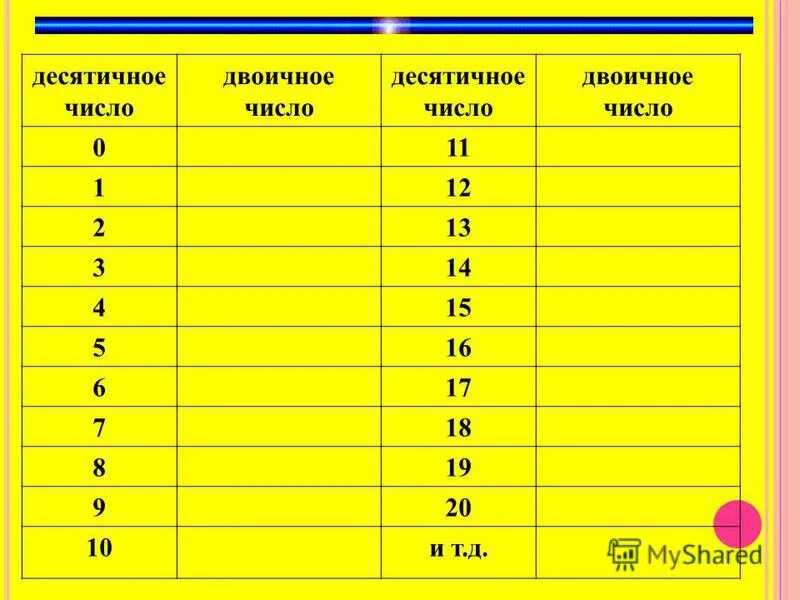 | десятичное число | двоичное число | десятичное число | двоичное число |
|---|---|---|---|
| 0 | | 11 | |
| 1 | | 12 | |
| 2 | | 13 | |
| 3 | | 14 | |
| 4 | | 15 | |
| 5 | | 16 | |
| 6 | | 17 | |
| 7 | | 18 | |
| 8 | | 19 | |
| 9 | | 20 | |
| 10 | | и т.д. | |

MyShared